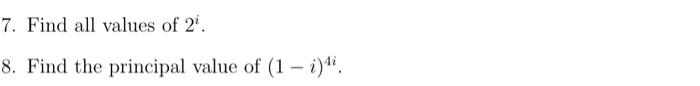 7. Find all values of $2^i$.

8. Find the principal value of $(1-i)^{4i}$.